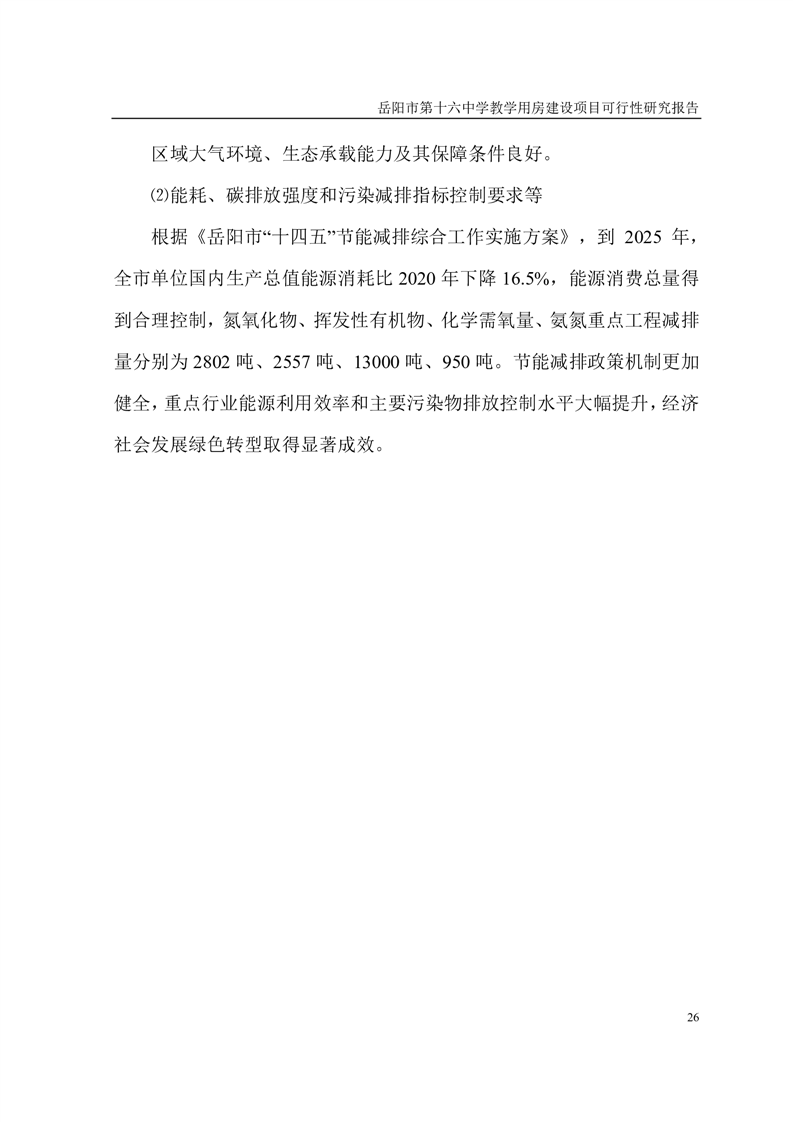 岳阳市第十六中学教学用房建设项目可行性研究报告

区域大气环境、生态承载能力及其保障条件良好。

⑵能耗、碳排放强度和污染减排指标控制要求等

根据《岳阳市“十四五”节能减排综合工作实施方案》，到 2025 年，全市单位国内生产总值能源消耗比 2020 年下降 16.5%，能源消费总量得到合理控制，氮氧化物、挥发性有机物、化学需氧量、氨氮重点工程减排量分别为 2802 吨、2557 吨、13000 吨、950 吨。节能减排政策机制更加健全，重点行业能源利用效率和主要污染物排放控制水平大幅提升，经济社会发展绿色转型取得显著成效。

26